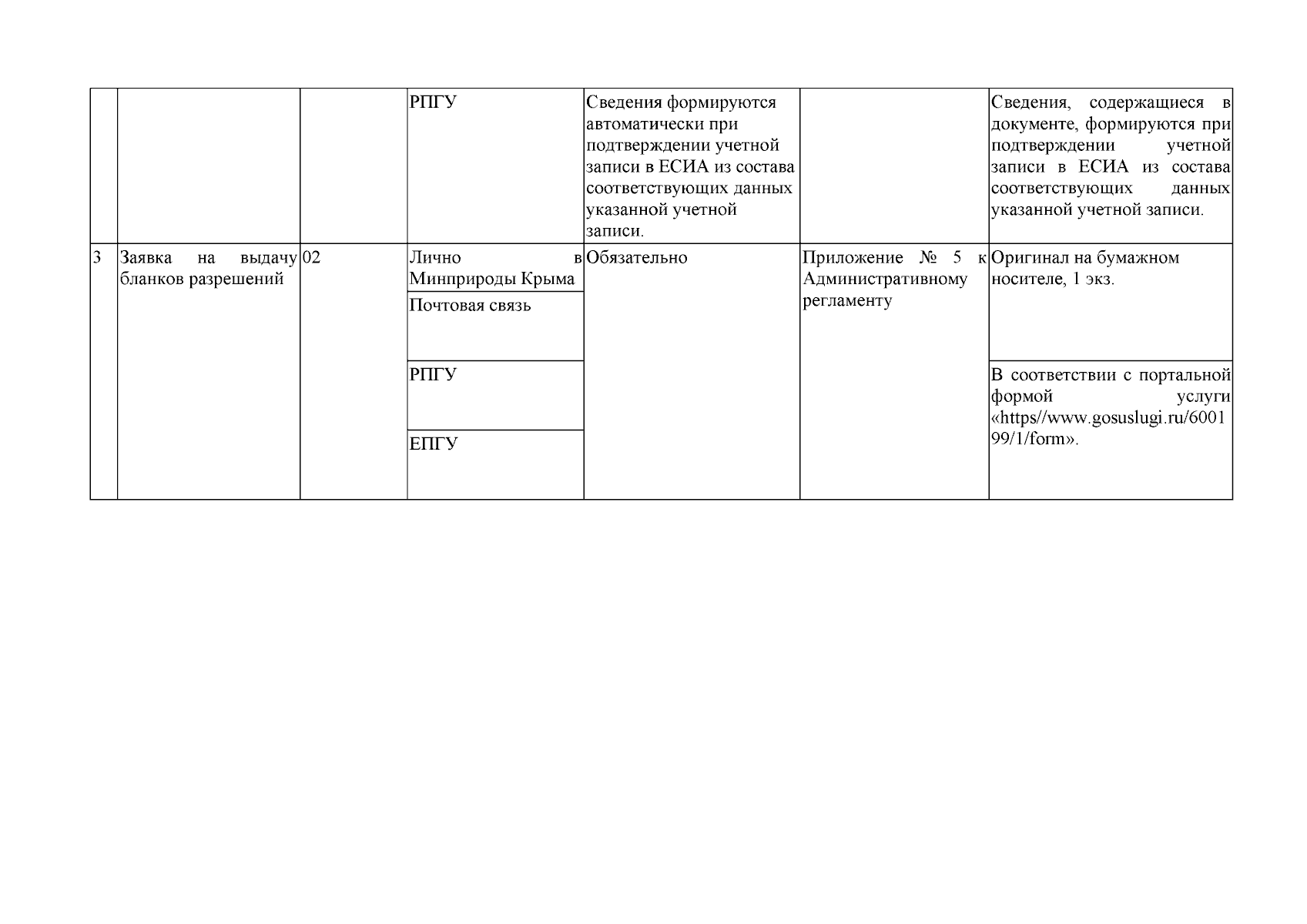 |  |  |  |  |  |  |  |
|---|---|---|---|---|---|---|
|  |  |  | РПГУ | Сведения формируются автоматически при подтверждении учетной записи в ЕСИА из состава соответствующих данных указанной учетной записи. |  | Сведения, содержащиеся в документе, формируются при подтверждении учетной записи в ЕСИА из состава соответствующих данных указанной учетной записи. |
| 3 | Заявка на выдачу бланков разрешений | 02 | Лично в Минприроды Крыма | Обязательно | Приложение № 5 к Административному регламенту | Оригинал на бумажном носителе, 1 экз. |
|  |  |  | Почтовая связь |  |  |  |
|  |  |  | РПГУ |  |  | В соответствии с портальной формой услуги «https//www.gosuslugi.ru/600199/1/form». |
|  |  |  | ЕПГУ |  |  |  |